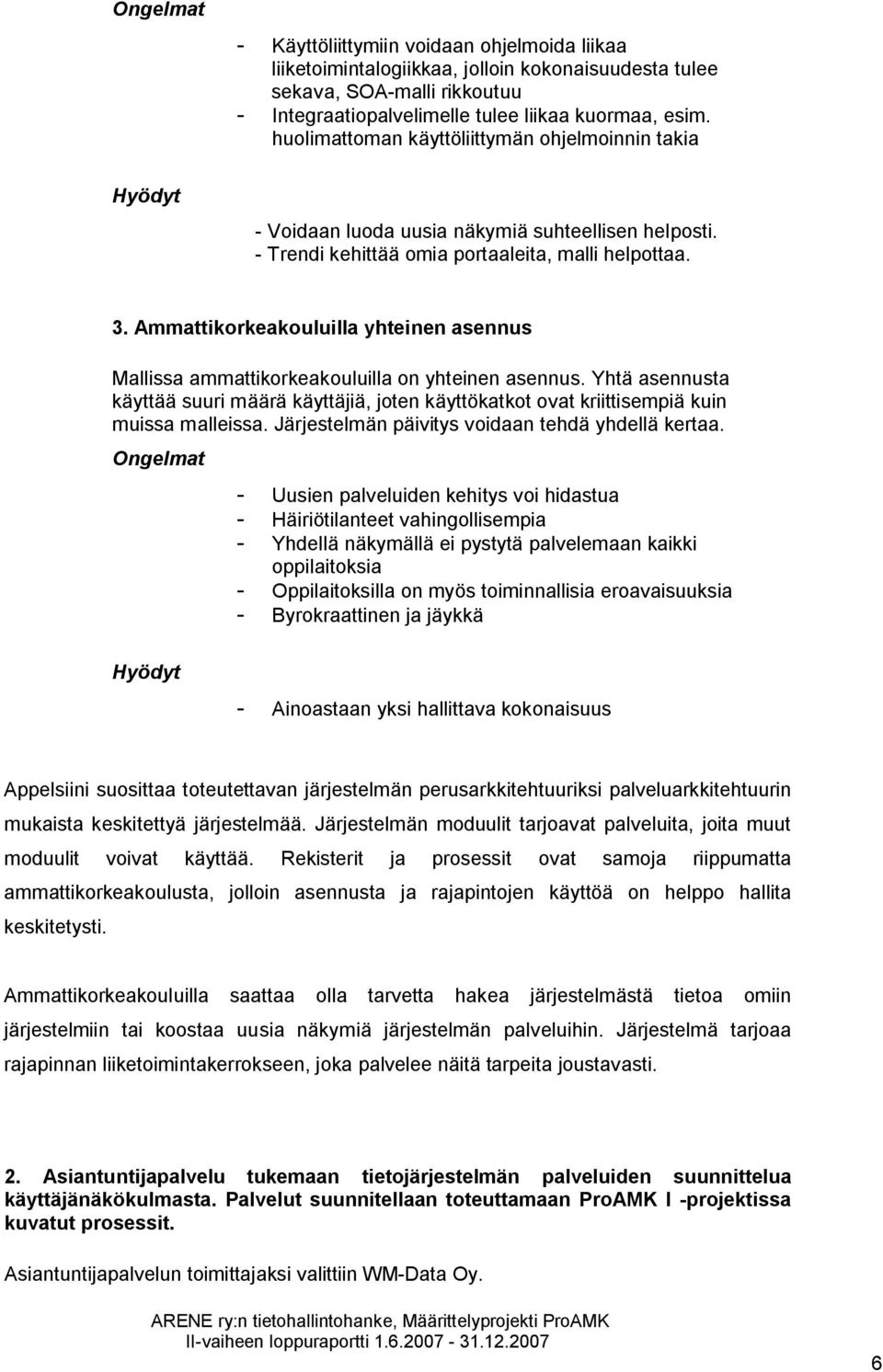 Ongelmat

- Käyttöliittymiin voidaan ohjelmoida liikaa liiketoimintalogiikkaa, jolloin kokonaisuudesta tulee sekava, SOA-malli rikkoutuu
- Integraatiopalvelimelle tulee liikaa kuormaa, esim. huolimattoman käyttöliittymän ohjelmoinnin takia

Hyödyt

- Voidaan luoda uusia näkymiä suhteellisen helposti.
- Trendi kehittää omia portaaleita, malli helpottaa.

3. Ammattikorkeakouluilla yhteinen asennus

Mallissa ammattikorkeakouluilla on yhteinen asennus. Yhtä asennusta käyttää suuri määrä käyttäjiä, joten käyttökatkot ovat kriittisempiä kuin muissa malleissa. Järjestelmän päivitys voidaan tehdä yhdellä kertaa.

Ongelmat

- Uusien palveluiden kehitys voi hidastua
- Häiriötilanteet vahingollisempia
- Yhdellä näkymällä ei pystytä palvelemaan kaikki oppilaitoksia
- Oppilaitoksilla on myös toiminnallisia eroavaisuuksia
- Byrokraattinen ja jäykkä

Hyödyt

- Ainoastaan yksi hallittava kokonaisuus

Appelsiini suosittaa toteutettavan järjestelmän perusarkkitehtuuriksi palveluarkkitehtuurin mukaista keskitettyä järjestelmää. Järjestelmän moduulit tarjoavat palveluita, joita muut moduulit voivat käyttää. Rekisterit ja prosessit ovat samoja riippumatta ammattikorkeakoulusta, jolloin asennusta ja rajapintojen käyttöä on helppo hallita keskitetysti.

Ammattikorkeakouluilla saattaa olla tarvetta hakea järjestelmästä tietoa omiin järjestelmiin tai koostaa uusia näkymiä järjestelmän palveluihin. Järjestelmä tarjoaa rajapinnan liiketoimintakerrokseen, joka palvelee näitä tarpeita joustavasti.

2. Asiantuntijapalvelu tukemaan tietojärjestelmän palveluiden suunnittelua käyttäjänäkökulmasta. Palvelut suunnitellaan toteuttamaan ProAMK I -projektissa kuvatut prosessit.

Asiantuntijapalvelun toimittajaksi valittiin WM-Data Oy.

ARENE ry:n tietohallintohanke, Määrittelyprojekti ProAMK
II-vaiheen loppuraportti 1.6.2007 - 31.12.2007

6